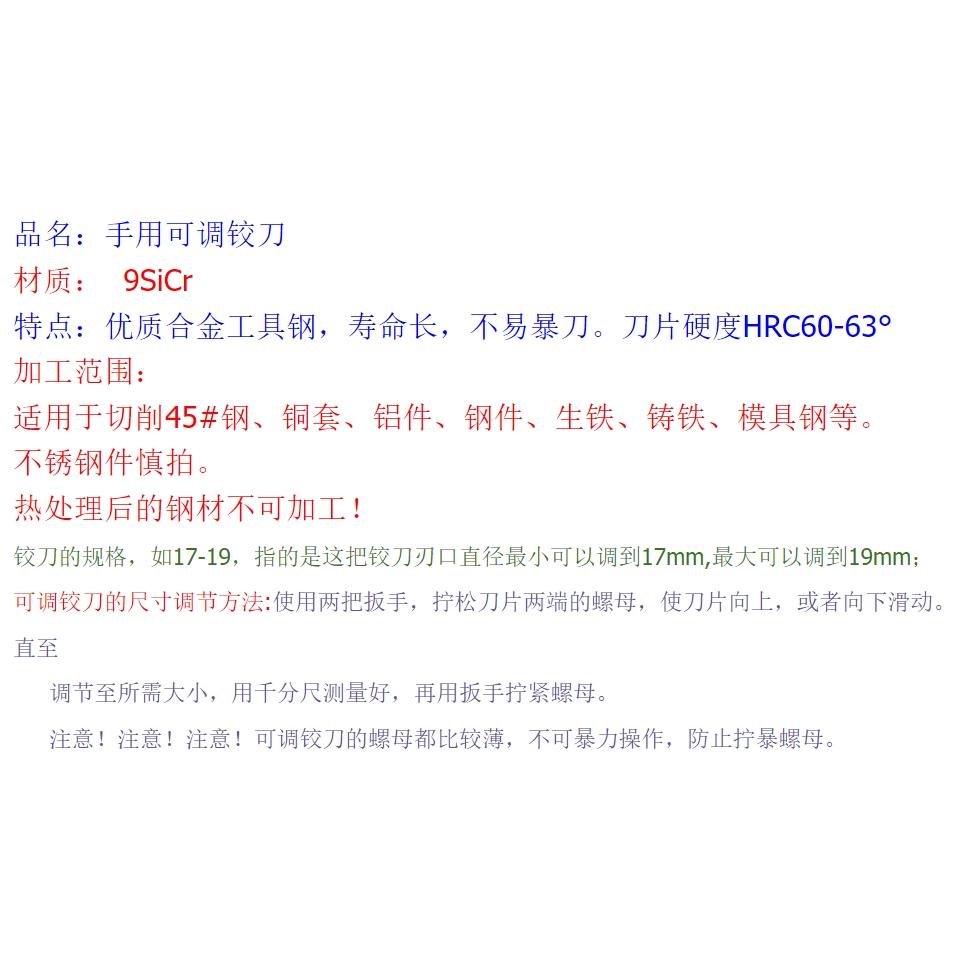 品名：手用可调铰刀
材质： 9SiCr
特点：优质合金工具钢，寿命长，不易暴刀。刀片硬度HRC60-63°
加工范围：
适用于切削45#钢、铜套、铝件、钢件、生铁、铸铁、模具钢等。
不锈钢件慎拍。
热处理后的钢材不可加工！
铰刀的规格，如17-19，指的是这把铰刀刃口直径最小可以调到17mm,最大可以调到19mm；
可调铰刀的尺寸调节方法:使用两把扳手，拧松刀片两端的螺母，使刀片向上，或者向下滑动。直至
调节至所需大小，用千分尺测量好，再用扳手拧紧螺母。
注意！注意！注意！可调铰刀的螺母都比较薄，不可暴力操作，防止拧暴螺母。